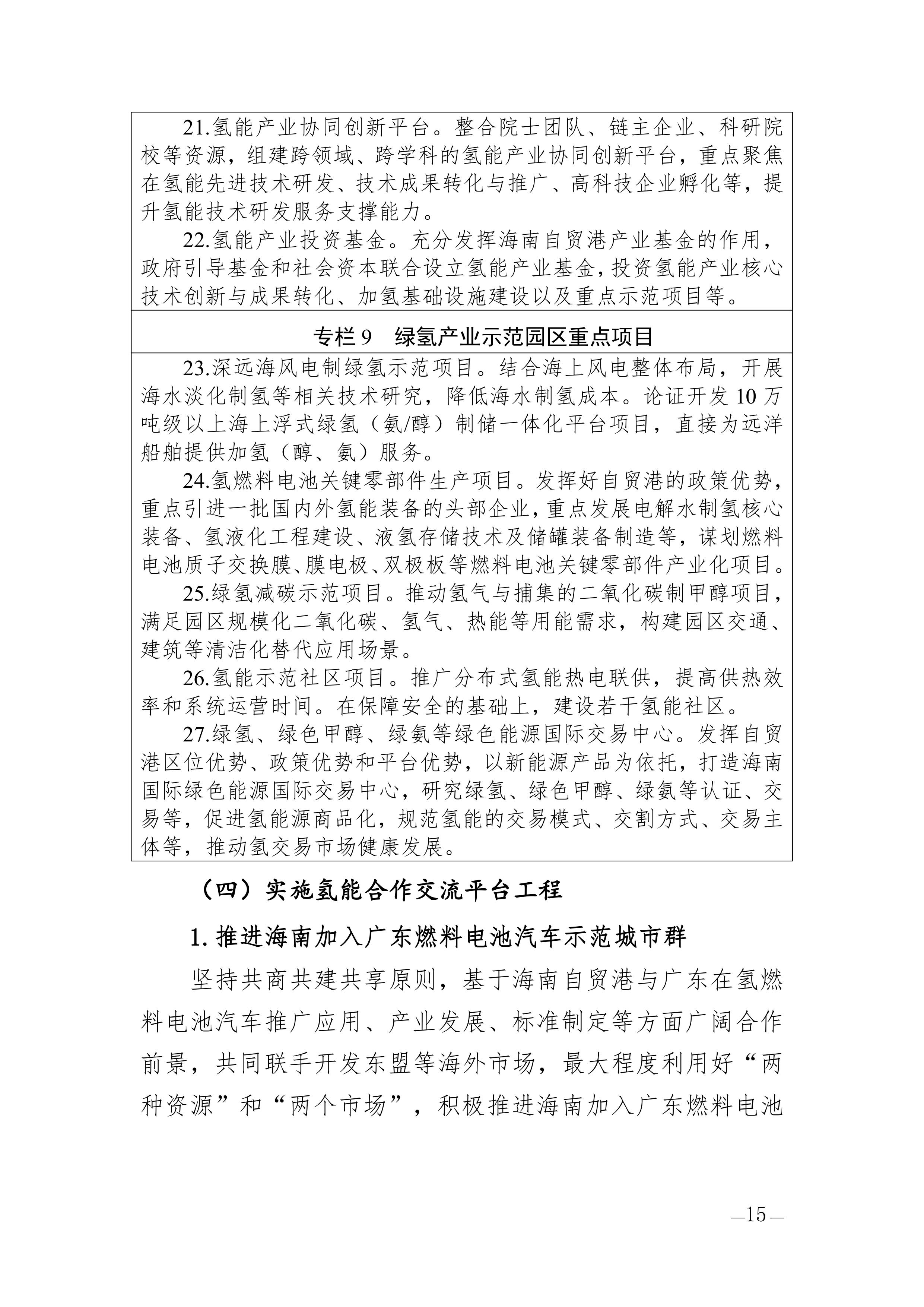 21.氢能产业协同创新平台。整合院士团队、链主企业、科研院校等资源，组建跨领域、跨学科的氢能产业协同创新平台，重点聚焦在氢能先进技术研发、技术成果转化与推广、高科技企业孵化等，提升氢能技术研发服务支撑能力。

22.氢能产业投资基金。充分发挥海南自贸港产业基金的作用，政府引导基金和社会资本联合设立氢能产业基金，投资氢能产业核心技术创新与成果转化、加氢基础设施建设以及重点示范项目等。

专栏 9　绿氢产业示范园区重点项目

23.深远海风电制绿氢示范项目。结合海上风电整体布局，开展海水淡化制氢等相关技术研究，降低海水制氢成本。论证开发 10 万吨级以上海上浮式绿氢（氨/醇）制储一体化平台项目，直接为远洋船舶提供加氢（醇、氨）服务。

24.氢燃料电池关键零部件生产项目。发挥好自贸港的政策优势，重点引进一批国内外氢能装备的头部企业，重点发展电解水制氢核心装备、氢液化工程建设、液氢存储技术及储罐装备制造等，谋划燃料电池质子交换膜、膜电极、双极板等燃料电池关键零部件产业化项目。

25.绿氢减碳示范项目。推动氢气与捕集的二氧化碳制甲醇项目，满足园区规模化二氧化碳、氢气、热能等用能需求，构建园区交通、建筑等清洁化替代应用场景。

26.氢能示范社区项目。推广分布式氢能热电联供，提高供热效率和系统运营时间。在保障安全的基础上，建设若干氢能社区。

27.绿氢、绿色甲醇、绿氨等绿色能源国际交易中心。发挥自贸港区位优势、政策优势和平台优势，以新能源产品为依托，打造海南国际绿色能源国际交易中心，研究绿氢、绿色甲醇、绿氨等认证、交易等，促进氢能源商品化，规范氢能的交易模式、交割方式、交易主体等，推动氢交易市场健康发展。

（四）实施氢能合作交流平台工程

1. 推进海南加入广东燃料电池汽车示范城市群

坚持共商共建共享原则，基于海南自贸港与广东在氢燃料电池汽车推广应用、产业发展、标准制定等方面广阔合作前景，共同联手开发东盟等海外市场，最大程度利用好“两种资源”和“两个市场”，积极推进海南加入广东燃料电池

—15—